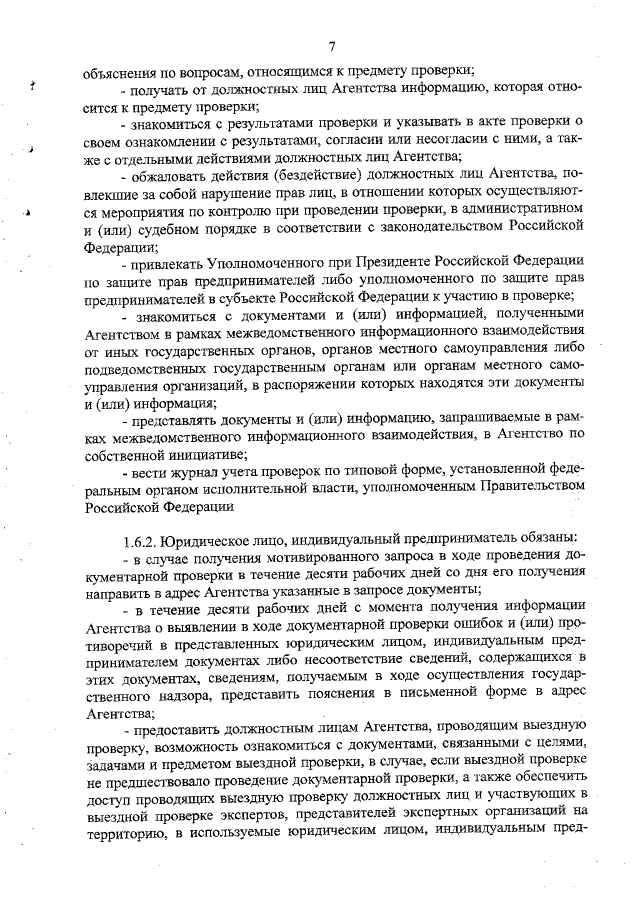 7

объяснения по вопросам, относящимся к предмету проверки;

- получать от должностных лиц Агентства информацию, которая относится к предмету проверки;

- знакомиться с результатами проверки и указывать в акте проверки о своем ознакомлении с результатами, согласии или несогласии с ними, а также с отдельными действиями должностных лиц Агентства;

- обжаловать действия (бездействие) должностных лиц Агентства, повлекшие за собой нарушение прав лиц, в отношении которых осуществляются мероприятия по контролю при проведении проверки, в административном и (или) судебном порядке в соответствии с законодательством Российской Федерации;

- привлекать Уполномоченного при Президенте Российской Федерации по защите прав предпринимателей либо уполномоченного по защите прав предпринимателей в субъекте Российской Федерации к участию в проверке;

- знакомиться с документами и (или) информацией, полученными Агентством в рамках межведомственного информационного взаимодействия от иных государственных органов, органов местного самоуправления либо подведомственных государственным органам или органам местного самоуправления организаций, в распоряжении которых находятся эти документы и (или) информация;

- представлять документы и (или) информацию, запрашиваемые в рамках межведомственного информационного взаимодействия, в Агентство по собственной инициативе;

- вести журнал учета проверок по типовой форме, установленной федеральным органом исполнительной власти, уполномоченным Правительством Российской Федерации

1.6.2. Юридическое лицо, индивидуальный предприниматель обязаны:

- в случае получения мотивированного запроса в ходе проведения документарной проверки в течение десяти рабочих дней со дня его получения направить в адрес Агентства указанные в запросе документы;

- в течение десяти рабочих дней с момента получения информации Агентства о выявлении в ходе документарной проверки ошибок и (или) противоречий в представленных юридическим лицом, индивидуальным предпринимателем документах либо несоответствие сведений, содержащихся в этих документах, сведениям, получаемым в ходе осуществления государственного надзора, представить пояснения в письменной форме в адрес Агентства;

- предоставить должностным лицам Агентства, проводящим выездную проверку, возможность ознакомиться с документами, связанными с целями, задачами и предметом выездной проверки, в случае, если выездной проверке не предшествовало проведение документарной проверки, а также обеспечить доступ проводящих выездную проверку должностных лиц и участвующих в выездной проверке экспертов, представителей экспертных организаций на территорию, в используемые юридическим лицом, индивидуальным пред-